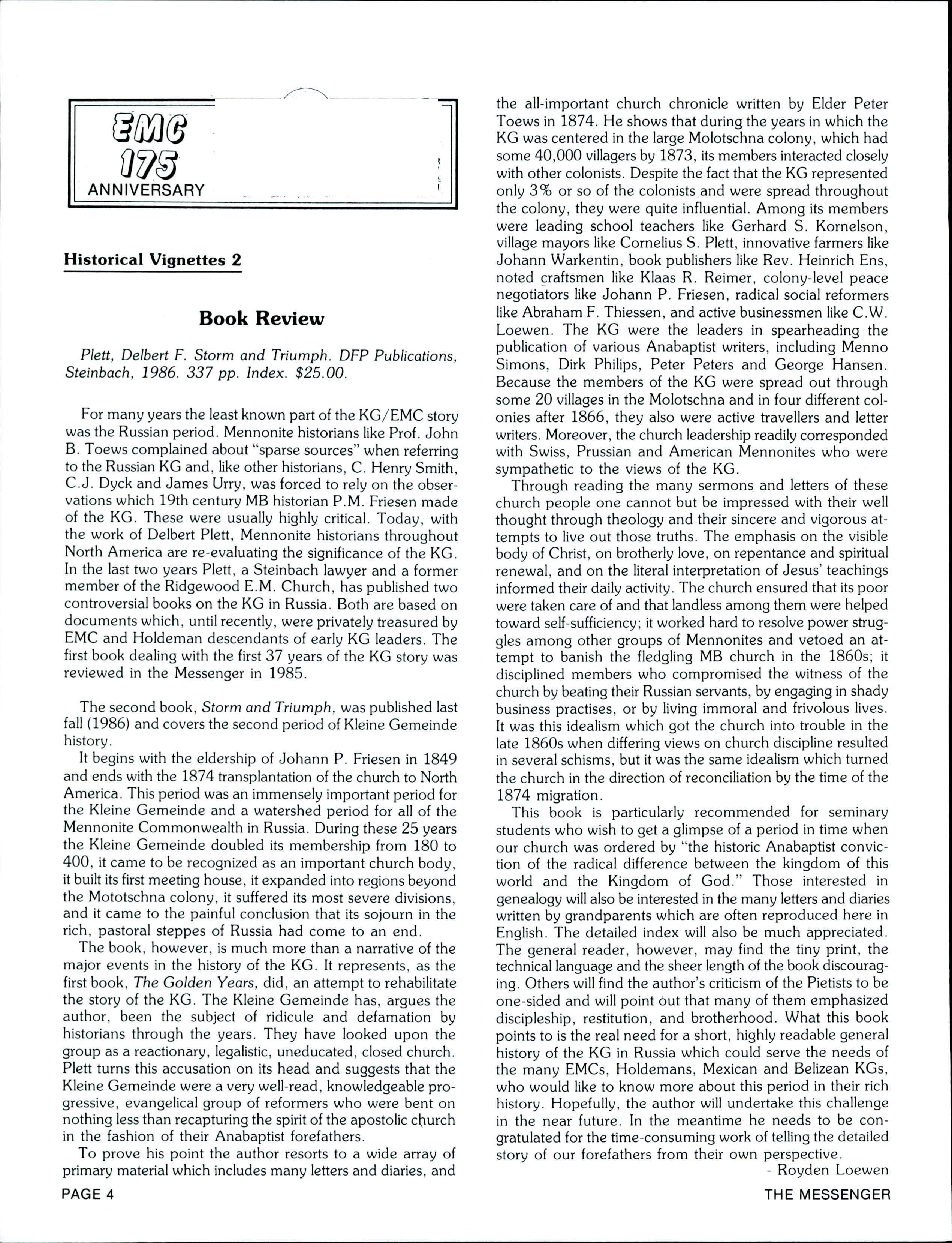 EMC
175
ANNIVERSARY

Historical Vignettes 2

Book Review

Plett, Delbert F. Storm and Triumph. DFP Publications, Steinbach, 1986. 337 pp. Index. $25.00.

For many years the least known part of the KG/EMC story was the Russian period. Mennonite historians like Prof. John B. Toews complained about "sparse sources" when referring to the Russian KG and, like other historians, C. Henry Smith, C.J. Dyck and James Urry, was forced to rely on the observations which 19th century MB historian P.M. Friesen made of the KG. These were usually highly critical. Today, with the work of Delbert Plett, Mennonite historians throughout North America are re-evaluating the significance of the KG. In the last two years Plett, a Steinbach lawyer and a former member of the Ridgewood E.M. Church, has published two controversial books on the KG in Russia. Both are based on documents which, until recently, were privately treasured by EMC and Holdeman descendants of early KG leaders. The first book dealing with the first 37 years of the KG story was reviewed in the Messenger in 1985.

The second book, Storm and Triumph, was published last fall (1986) and covers the second period of Kleine Gemeinde history.

It begins with the eldership of Johann P. Friesen in 1849 and ends with the 1874 transplantation of the church to North America. This period was an immensely important period for the Kleine Gemeinde and a watershed period for all of the Mennonite Commonwealth in Russia. During these 25 years the Kleine Gemeinde doubled its membership from 180 to 400, it came to be recognized as an important church body, it built its first meeting house, it expanded into regions beyond the Mototschna colony, it suffered its most severe divisions, and it came to the painful conclusion that its sojourn in the rich, pastoral steppes of Russia had come to an end.

The book, however, is much more than a narrative of the major events in the history of the KG. It represents, as the first book, The Golden Years, did, an attempt to rehabilitate the story of the KG. The Kleine Gemeinde has, argues the author, been the subject of ridicule and defamation by historians through the years. They have looked upon the group as a reactionary, legalistic, uneducated, closed church. Plett turns this accusation on its head and suggests that the Kleine Gemeinde were a very well-read, knowledgeable progressive, evangelical group of reformers who were bent on nothing less than recapturing the spirit of the apostolic church in the fashion of their Anabaptist forefathers.

To prove his point the author resorts to a wide array of primary material which includes many letters and diaries, and the all-important church chronicle written by Elder Peter Toews in 1874. He shows that during the years in which the KG was centered in the large Molotschna colony, which had some 40,000 villagers by 1873, its members interacted closely with other colonists. Despite the fact that the KG represented only 3% or so of the colonists and were spread throughout the colony, they were quite influential. Among its members were leading school teachers like Gerhard S. Kornelson, village mayors like Cornelius S. Plett, innovative farmers like Johann Warkentin, book publishers like Rev. Heinrich Ens, noted craftsmen like Klaas R. Reimer, colony-level peace negotiators like Johann P. Friesen, radical social reformers like Abraham F. Thiessen, and active businessmen like C.W. Loewen. The KG were the leaders in spearheading the publication of various Anabaptist writers, including Menno Simons, Dirk Philips, Peter Peters and George Hansen. Because the members of the KG were spread out through some 20 villages in the Molotschna and in four different colonies after 1866, they also were active travellers and letter writers. Moreover, the church leadership readily corresponded with Swiss, Prussian and American Mennonites who were sympathetic to the views of the KG.

Through reading the many sermons and letters of these church people one cannot but be impressed with their well thought through theology and their sincere and vigorous attempts to live out those truths. The emphasis on the visible body of Christ, on brotherly love, on repentance and spiritual renewal, and on the literal interpretation of Jesus' teachings informed their daily activity. The church ensured that its poor were taken care of and that landless among them were helped toward self-sufficiency; it worked hard to resolve power struggles among other groups of Mennonites and vetoed an attempt to banish the fledgling MB church in the 1860s; it disciplined members who compromised the witness of the church by beating their Russian servants, by engaging in shady business practises, or by living immoral and frivolous lives. It was this idealism which got the church into trouble in the late 1860s when differing views on church discipline resulted in several schisms, but it was the same idealism which turned the church in the direction of reconciliation by the time of the 1874 migration.

This book is particularly recommended for seminary students who wish to get a glimpse of a period in time when our church was ordered by "the historic Anabaptist conviction of the radical difference between the kingdom of this world and the Kingdom of God." Those interested in genealogy will also be interested in the many letters and diaries written by grandparents which are often reproduced here in English. The detailed index will also be much appreciated. The general reader, however, may find the tiny print, the technical language and the sheer length of the book discouraging. Others will find the author's criticism of the Pietists to be one-sided and will point out that many of them emphasized discipleship, restitution, and brotherhood. What this book points to is the real need for a short, highly readable general history of the KG in Russia which could serve the needs of the many EMCs, Holdemans, Mexican and Belizean KGs, who would like to know more about this period in their rich history. Hopefully, the author will undertake this challenge in the near future. In the meantime he needs to be congratulated for the time-consuming work of telling the detailed story of our forefathers from their own perspective.

- Royden Loewen

PAGE 4

THE MESSENGER